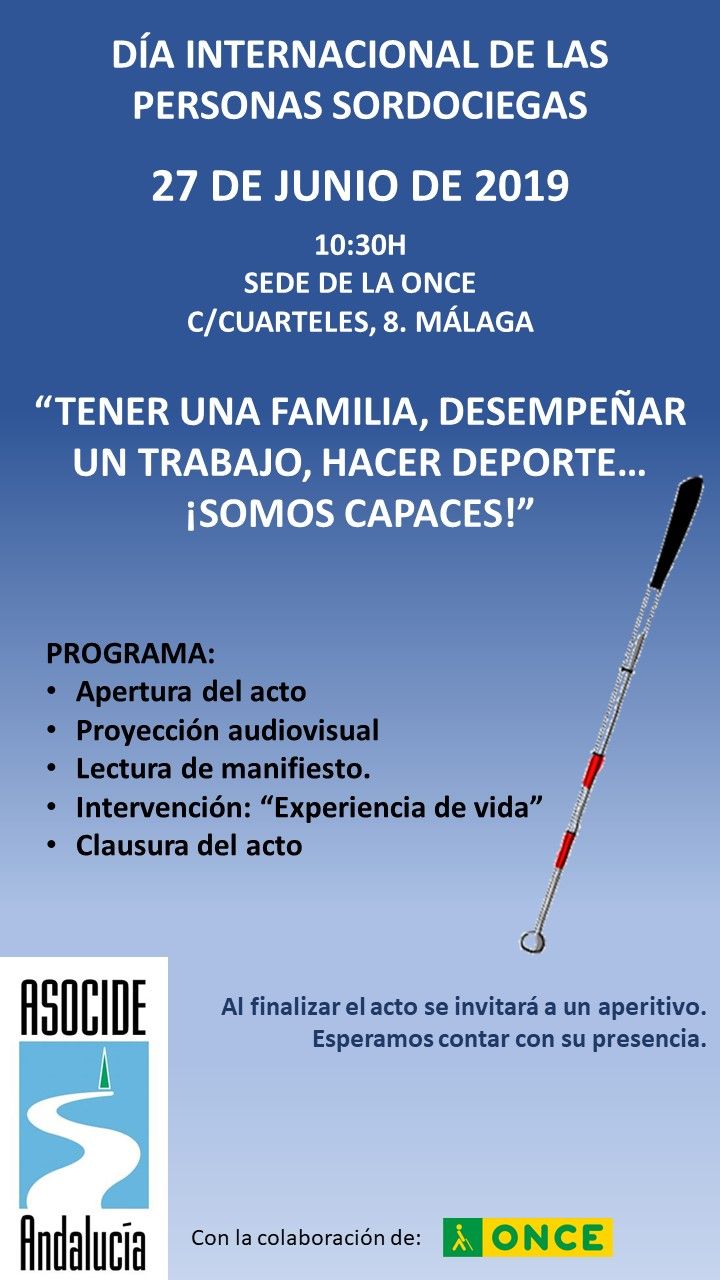 DÍA INTERNACIONAL DE LAS PERSONAS SORDOCIEGAS

27 DE JUNIO DE 2019

10:30H
SEDE DE LA ONCE
C/CUARTELES, 8. MÁLAGA

“TENER UNA FAMILIA, DESEMPEÑAR UN TRABAJO, HACER DEPORTE… ¡SOMOS CAPACES!”

PROGRAMA:
• Apertura del acto
• Proyección audiovisual
• Lectura de manifiesto.
• Intervención: “Experiencia de vida”
• Clausura del acto

ASOCIDE
Andalucía

Al finalizar el acto se invitará a un aperitivo.
Esperamos contar con su presencia.

Con la colaboración de: ONCE